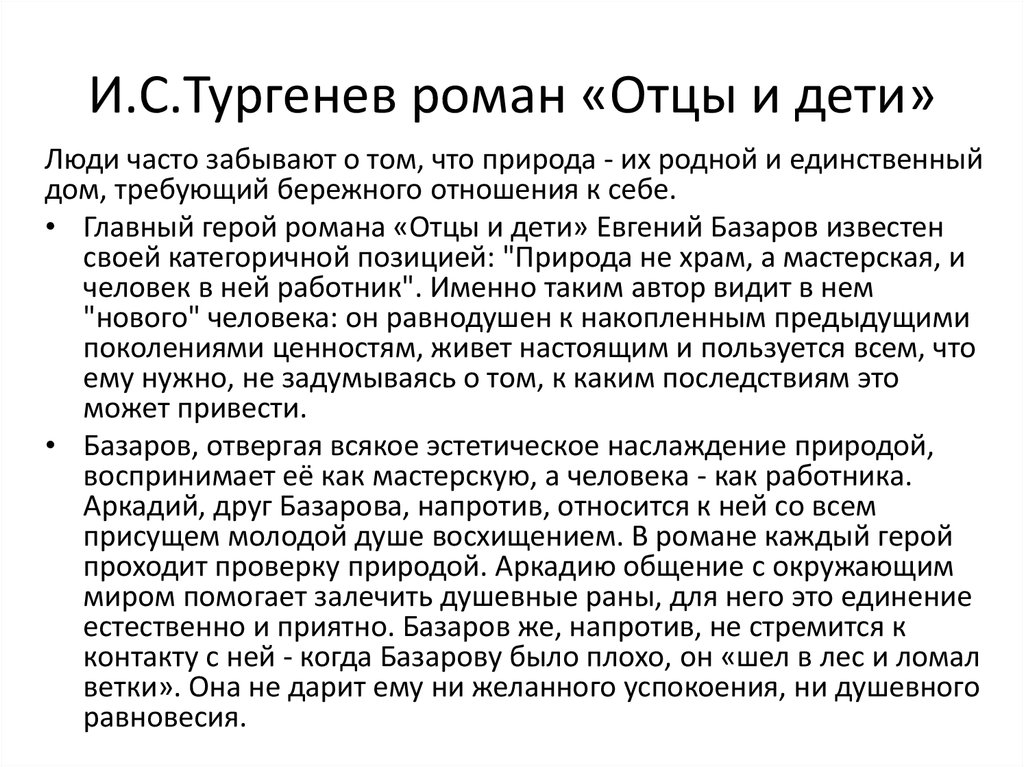 И.С.Тургенев роман «Отцы и дети»

Люди часто забывают о том, что природа - их родной и единственный дом, требующий бережного отношения к себе.

• Главный герой романа «Отцы и дети» Евгений Базаров известен своей категоричной позицией: "Природа не храм, а мастерская, и человек в ней работник". Именно таким автор видит в нем "нового" человека: он равнодушен к накопленным предыдущими поколениями ценностям, живет настоящим и пользуется всем, что ему нужно, не задумываясь о том, к каким последствиям это может привести.

• Базаров, отвергая всякое эстетическое наслаждение природой, воспринимает её как мастерскую, а человека - как работника. Аркадий, друг Базарова, напротив, относится к ней со всем присущем молодой душе восхищением. В романе каждый герой проходит проверку природой. Аркадию общение с окружающим миром помогает залечить душевные раны, для него это единение естественно и приятно. Базаров же, напротив, не стремится к контакту с ней - когда Базарову было плохо, он «шел в лес и ломал ветки». Она не дарит ему ни желанного успокоения, ни душевного равновесия.